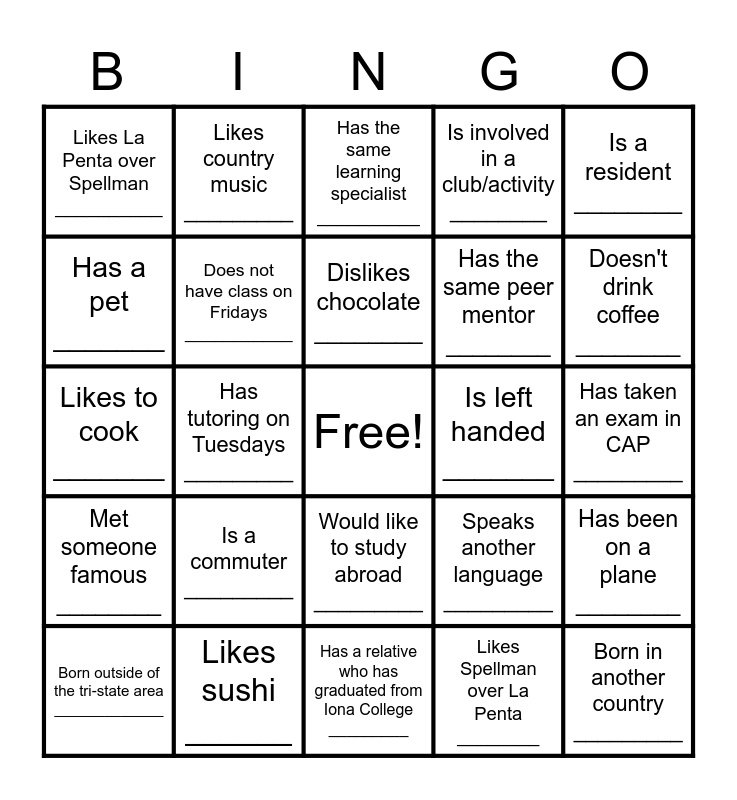 | B | I | N | G | O |
|---|---|---|---|---|
| Likes La Penta over Spellman ____ | Likes country music ____ | Has the same learning specialist ____ | Is involved in a club/activity ____ | Is a resident ____ |
| Has a pet ____ | Does not have class on Fridays ____ | Dislikes chocolate ____ | Has the same peer mentor ____ | Doesn't drink coffee ____ |
| Likes to cook ____ | Has tutoring on Tuesdays ____ | Free! | Is left handed ____ | Has taken an exam in CAP ____ |
| Met someone famous ____ | Is a commuter ____ | Would like to study abroad ____ | Speaks another language ____ | Has been on a plane ____ |
| Born outside of the tri-state area ____ | Likes sushi ____ | Has a relative who has graduated from Iona College ____ | Likes Spellman over La Penta ____ | Born in another country ____ |